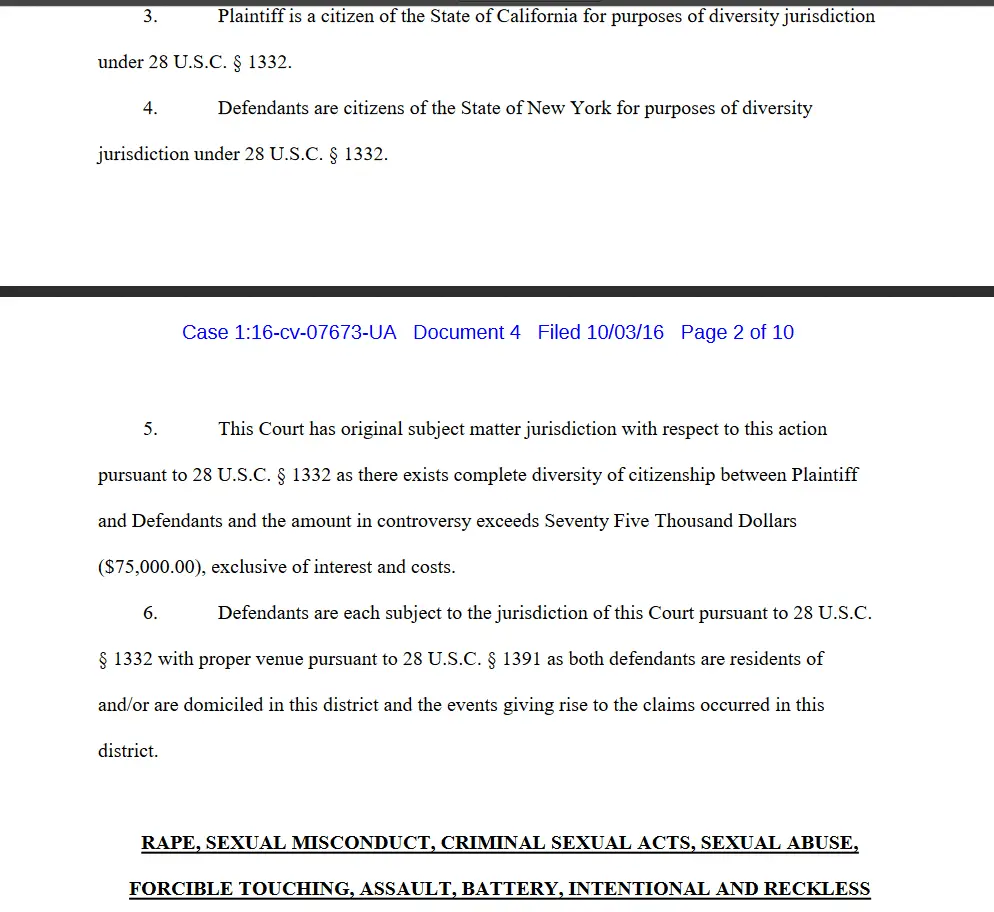 3. Plaintiff is a citizen of the State of California for purposes of diversity jurisdiction under 28 U.S.C. § 1332.

4. Defendants are citizens of the State of New York for purposes of diversity jurisdiction under 28 U.S.C. § 1332.

Case 1:16-cv-07673-UA Document 4 Filed 10/03/16 Page 2 of 10

5. This Court has original subject matter jurisdiction with respect to this action pursuant to 28 U.S.C. § 1332 as there exists complete diversity of citizenship between Plaintiff and Defendants and the amount in controversy exceeds Seventy Five Thousand Dollars ($75,000.00), exclusive of interest and costs.

6. Defendants are each subject to the jurisdiction of this Court pursuant to 28 U.S.C. § 1332 with proper venue pursuant to 28 U.S.C. § 1391 as both defendants are residents of and/or are domiciled in this district and the events giving rise to the claims occurred in this district.

RAPE, SEXUAL MISCONDUCT, CRIMINAL SEXUAL ACTS, SEXUAL ABUSE, FORCIBLE TOUCHING, ASSAULT, BATTERY, INTENTIONAL AND RECKLESS